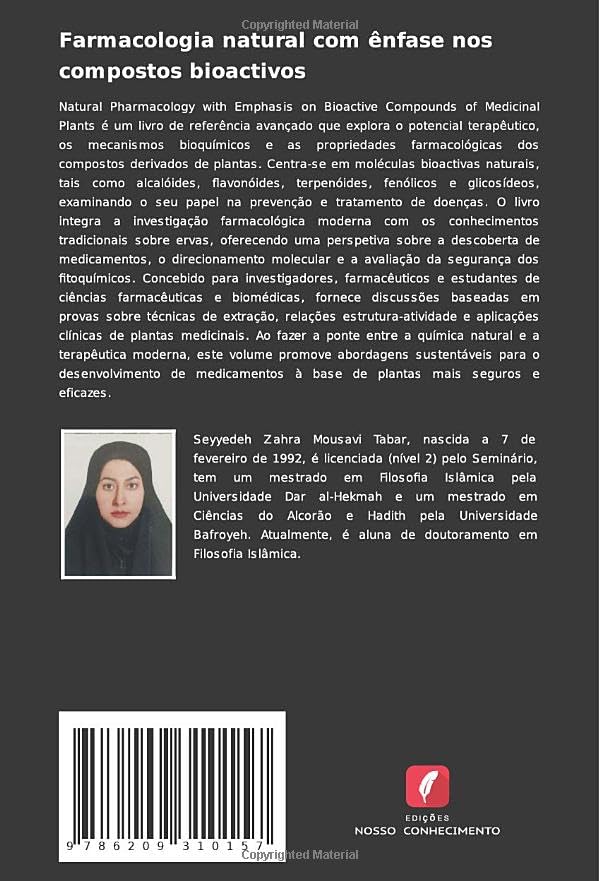 Copyrighted Material

Farmacologia natural com ênfase nos compostos bioactivos

Natural Pharmacology with Emphasis on Bioactive Compounds of Medicinal Plants é um livro de referência avançado que explora o potencial terapêutico, os mecanismos bioquímicos e as propriedades farmacológicas dos compostos derivados de plantas. Centra-se em moléculas bioactivas naturais, tais como alcalóides, flavonóides, terpenóides, fenólicos e glicosídeos, examinando o seu papel na prevenção e tratamento de doenças. O livro integra a investigação farmacológica moderna com os conhecimentos tradicionais sobre ervas, oferecendo uma perspetiva sobre a descoberta de medicamentos, o direcionamento molecular e a avaliação da segurança dos fitoquímicos. Concebido para investigadores, farmacêuticos e estudantes de ciências farmacêuticas e biomédicas, fornece discussões baseadas em provas sobre técnicas de extração, relações estrutura-atividade e aplicações clínicas de plantas medicinais. Ao fazer a ponte entre a química natural e a terapêutica moderna, este volume promove abordagens sustentáveis para o desenvolvimento de medicamentos à base de plantas mais seguros e eficazes.

Seyyedeh Zahra Mousavi Tabar, nascida a 7 de fevereiro de 1992, é licenciada (nível 2) pelo Seminário, tem um mestrado em Filosofia Islâmica pela Universidade Dar al-Hekmah e um mestrado em Ciências do Alcorão e Hadith pela Universidade Bafroyeh. Atualmente, é aluna de doutoramento em Filosofia Islâmica.

9 786209 310157

EDIÇÕES
NOSSO CONHECIMENTO

Copyrighted Material